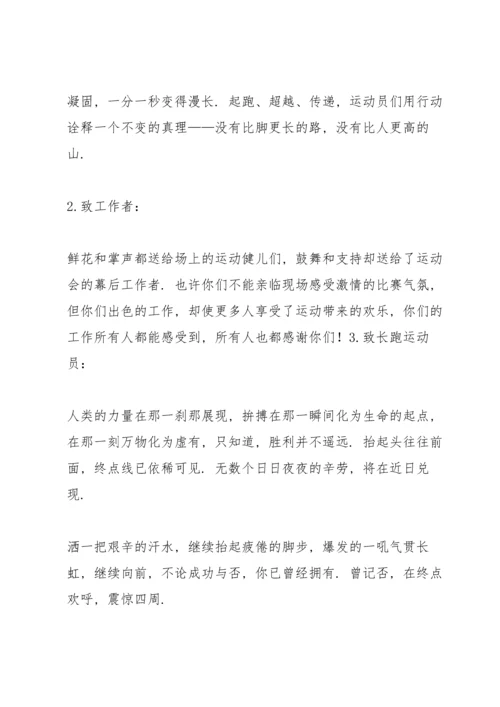 凝固，一分一秒变得漫长．起跑、超越、传递，运动员们用行动诠释一个不变的真理——没有比脚更长的路，没有比人更高的山．

2.致工作者：

鲜花和掌声都送给场上的运动健儿们，鼓舞和支持却送给了运动会的幕后工作者．也许你们不能亲临现场感受激情的比赛气氛，但你们出色的工作，却使更多人享受了运动带来的欢乐，你们的工作所有人都能感受到，所有人也都感谢你们！3.致长跑运动员：

人类的力量在那一刹那展现，拚搏在那一瞬间化为生命的起点，在那一刻万物化为虚有，只知道，胜利并不遥远．抬起头往往前面，终点线已依稀可见．无数个日日夜夜的辛劳，将在近日兑现．

洒一把艰辛的汗水，继续抬起疲倦的脚步，爆发的一吼气贯长虹，继续向前，不论成功与否，你已曾经拥有．曾记否，在终点欢呼，震惊四周．